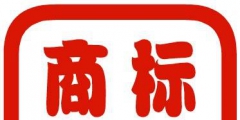 商标